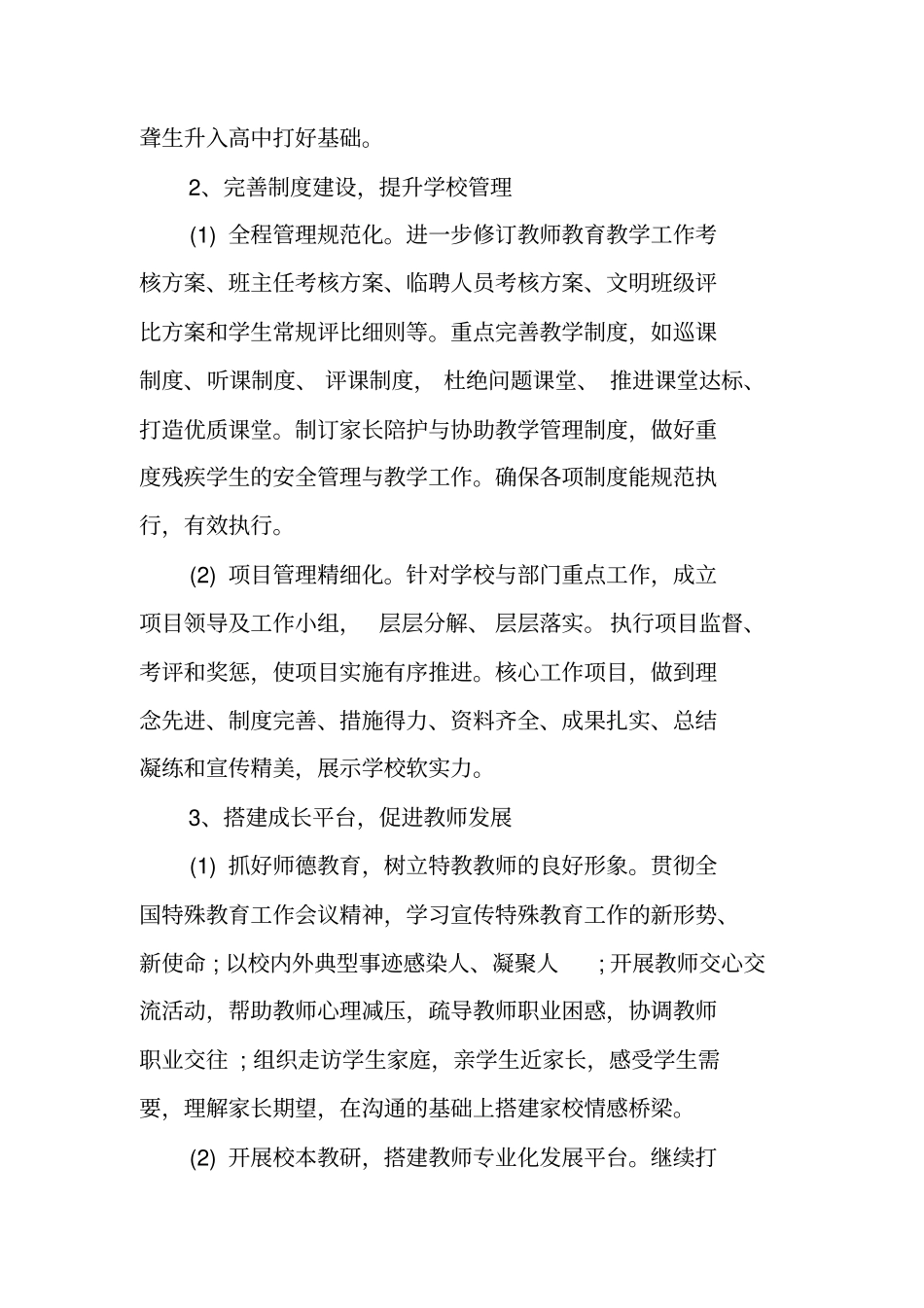 聋生升入高中打好基础。

2、完善制度建设，提升学校管理

(1)全程管理规范化。进一步修订教师教育教学工作考核方案、班主任考核方案、临聘人员考核方案、文明班级评比方案和学生常规评比细则等。重点完善教学制度，如巡课制度、听课制度、评课制度，杜绝问题课堂、推进课堂达标、打造优质课堂。制订家长陪护与协助教学管理制度，做好重度残疾学生的安全管理与教学工作。确保各项制度能规范执行，有效执行。

(2)项目管理精细化。针对学校与部门重点工作，成立项目领导及工作小组，层层分解、层层落实。执行项目监督、考评和奖惩，使项目实施有序推进。核心工作项目，做到理念先进、制度完善、措施得力、资料齐全、成果扎实、总结凝练和宣传精美，展示学校软实力。

3、搭建成长平台，促进教师发展

(1)抓好师德教育，树立特教教师的良好形象。贯彻全国特殊教育工作会议精神，学习宣传特殊教育工作的新形势、新使命；以校内外典型事迹感染人、凝聚人；开展教师交心交流活动，帮助教师心理减压，疏导教师职业困惑，协调教师职业交往；组织走访学生家庭，亲学生近家长，感受学生需要，理解家长期望，在沟通的基础上搭建家校情感桥梁。

(2)开展校本教研，搭建教师专业化发展平台。继续打